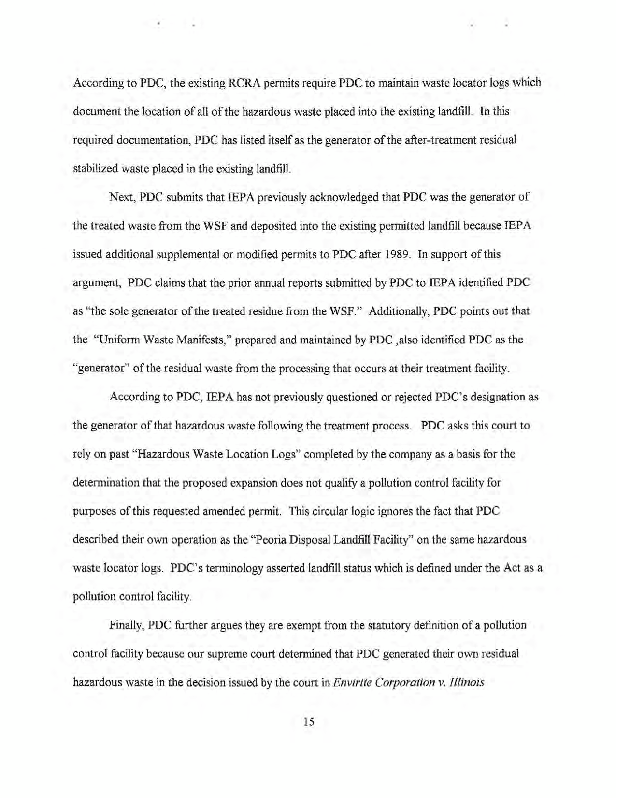 According to PDC, the existing RCRA permits require PDC to maintain waste locator logs which document the location of all of the hazardous waste placed into the existing landfill. In this required documentation, PDC has listed itself as the generator of the after-treatment residual stabilized waste placed in the existing landfill.

Next, PDC submits that IEPA previously acknowledged that PDC was the generator of the treated waste from the WSF and deposited into the existing permitted landfill because IEPA issued additional supplemental or modified permits to PDC after 1989. In support of this argument, PDC claims that the prior annual reports submitted by PDC to IEPA identified PDC as "the sole generator of the treated residue from the WSF." Additionally, PDC points out that the "Uniform Waste Manifests," prepared and maintained by PDC ,also identified PDC as the "generator" of the residual waste from the processing that occurs at their treatment facility.

According to PDC, IEPA has not previously questioned or rejected PDC's designation as the generator of that hazardous waste following the treatment process. PDC asks this court to rely on past "Hazardous Waste Location Logs" completed by the company as a basis for the determination that the proposed expansion does not qualify a pollution control facility for purposes of this requested amended permit. This circular logic ignores the fact that PDC described their own operation as the "Peoria Disposal Landfill Facility" on the same hazardous waste locator logs. PDC's terminology asserted landfill status which is defined under the Act as a pollution control facility.

Finally, PDC further argues they are exempt from the statutory definition of a pollution control facility because our supreme court determined that PDC generated their own residual hazardous waste in the decision issued by the court in Envirite Corporation v. Illinois

15